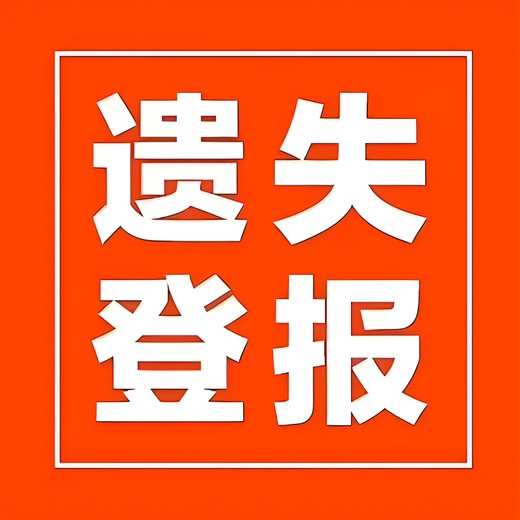 遗失
登报